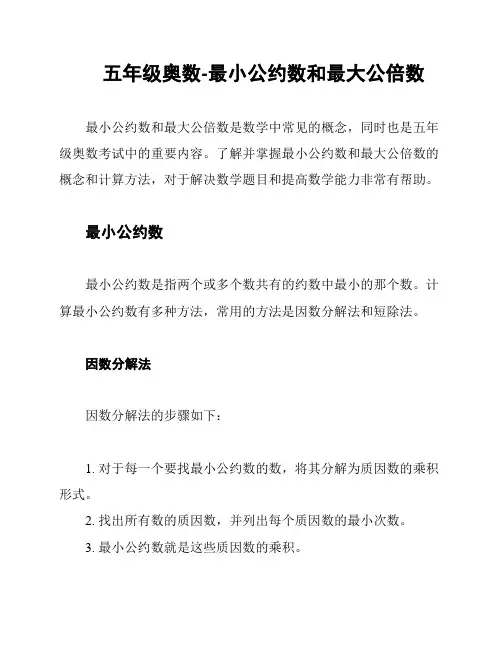 五年级奥数-最小公约数和最大公倍数

最小公约数和最大公倍数是数学中常见的概念，同时也是五年级奥数考试中的重要内容。了解并掌握最小公约数和最大公倍数的概念和计算方法，对于解决数学题目和提高数学能力非常有帮助。

最小公约数

最小公约数是指两个或多个数共有的约数中最小的那个数。计算最小公约数有多种方法，常用的方法是因数分解法和短除法。

因数分解法

因数分解法的步骤如下：

1. 对于每一个要找最小公约数的数，将其分解为质因数的乘积形式。
2. 找出所有数的质因数，并列出每个质因数的最小次数。
3. 最小公约数就是这些质因数的乘积。